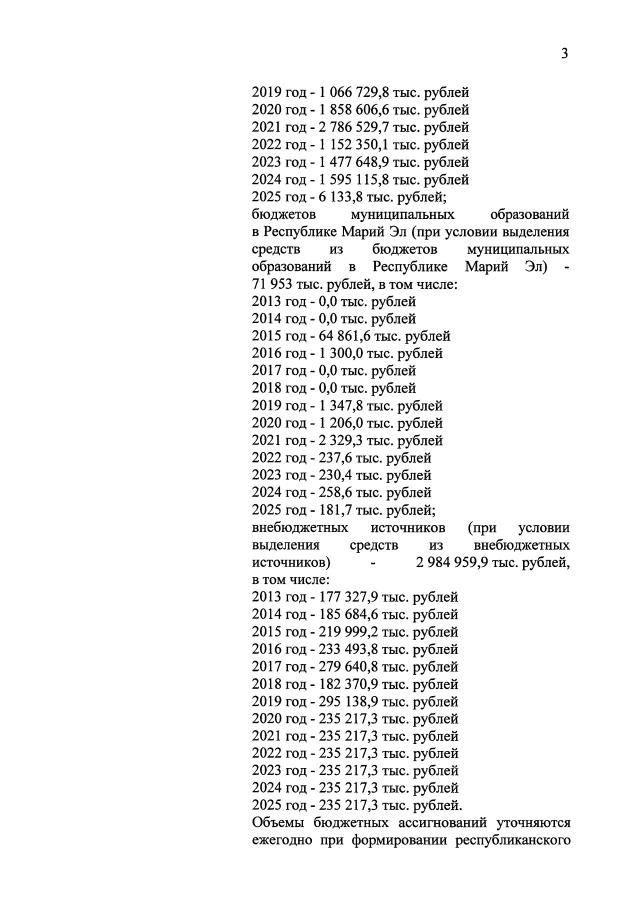 3

2019 год - 1 066 729,8 тыс. рублей
2020 год - 1 858 606,6 тыс. рублей
2021 год - 2 786 529,7 тыс. рублей
2022 год - 1 152 350,1 тыс. рублей
2023 год - 1 477 648,9 тыс. рублей
2024 год - 1 595 115,8 тыс. рублей
2025 год - 6 133,8 тыс. рублей;
бюджетов муниципальных образований в Республике Марий Эл (при условии выделения средств из бюджетов муниципальных образований в Республике Марий Эл) - 71 953 тыс. рублей, в том числе:
2013 год - 0,0 тыс. рублей
2014 год - 0,0 тыс. рублей
2015 год - 64 861,6 тыс. рублей
2016 год - 1 300,0 тыс. рублей
2017 год - 0,0 тыс. рублей
2018 год - 0,0 тыс. рублей
2019 год - 1 347,8 тыс. рублей
2020 год - 1 206,0 тыс. рублей
2021 год - 2 329,3 тыс. рублей
2022 год - 237,6 тыс. рублей
2023 год - 230,4 тыс. рублей
2024 год - 258,6 тыс. рублей
2025 год - 181,7 тыс. рублей;
внебюджетных источников (при условии выделения средств из внебюджетных источников) - 2 984 959,9 тыс. рублей, в том числе:
2013 год - 177 327,9 тыс. рублей
2014 год - 185 684,6 тыс. рублей
2015 год - 219 999,2 тыс. рублей
2016 год - 233 493,8 тыс. рублей
2017 год - 279 640,8 тыс. рублей
2018 год - 182 370,9 тыс. рублей
2019 год - 295 138,9 тыс. рублей
2020 год - 235 217,3 тыс. рублей
2021 год - 235 217,3 тыс. рублей
2022 год - 235 217,3 тыс. рублей
2023 год - 235 217,3 тыс. рублей
2024 год - 235 217,3 тыс. рублей
2025 год - 235 217,3 тыс. рублей.
Объемы бюджетных ассигнований уточняются ежегодно при формировании республиканского